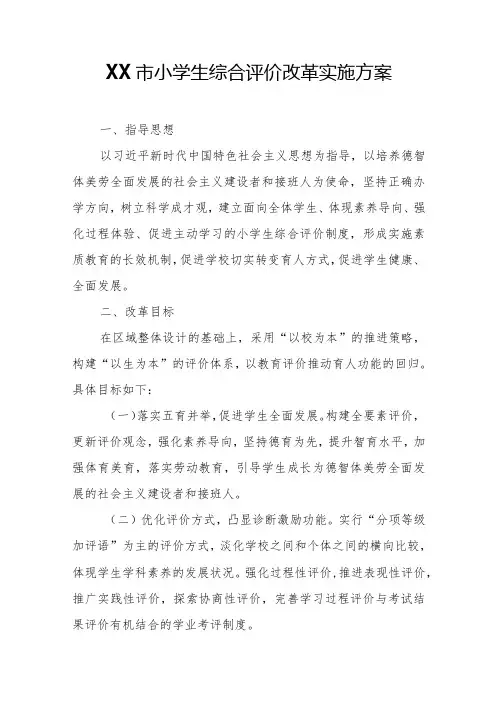 XX市小学生综合评价改革实施方案

一、指导思想

以习近平新时代中国特色社会主义思想为指导，以培养德智体美劳全面发展的社会主义建设者和接班人为使命，坚持正确办学方向，树立科学成才观，建立面向全体学生、体现素养导向、强化过程体验、促进主动学习的小学生综合评价制度，形成实施素质教育的长效机制，促进学校切实转变育人方式，促进学生健康、全面发展。

二、改革目标

在区域整体设计的基础上，采用“以校为本”的推进策略，构建“以生为本”的评价体系，以教育评价推动育人功能的回归。具体目标如下：

（一）落实五育并举，促进学生全面发展。构建全要素评价，更新评价观念，强化素养导向，坚持德育为先，提升智育水平，加强体育美育，落实劳动教育，引导学生成长为德智体美劳全面发展的社会主义建设者和接班人。

（二）优化评价方式，凸显诊断激励功能。实行“分项等级加评语”为主的评价方式，淡化学校之间和个体之间的横向比较，体现学生学科素养的发展状况。强化过程性评价，推进表现性评价，推广实践性评价，探索协商性评价，完善学习过程评价与考试结果评价有机结合的学业考评制度。